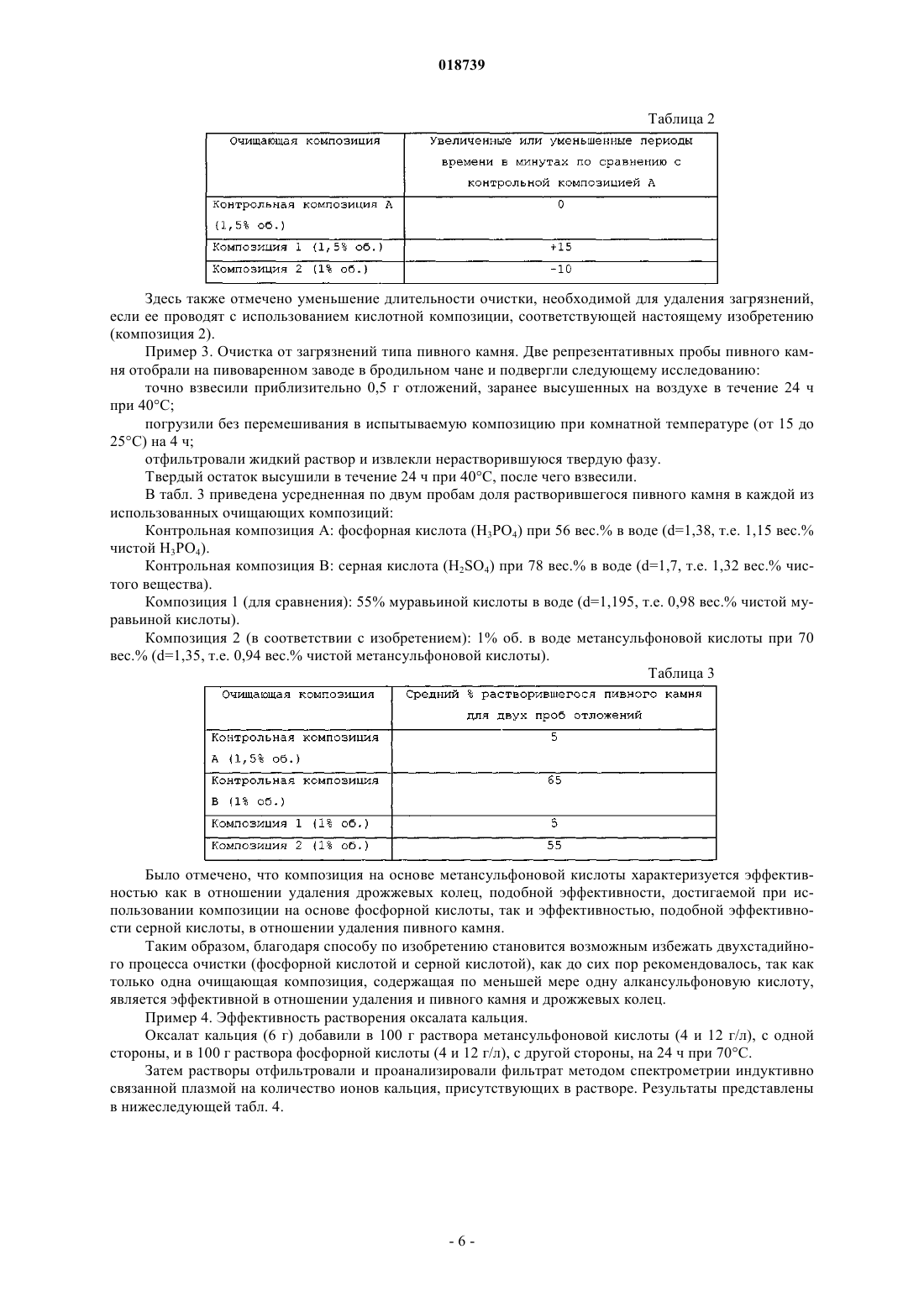 018739

Таблица 2

| Очищающая композиция | Увеличенные или уменьшенные периоды времени в минутах по сравнению с контрольной композицией А |
|---|---|
| Контрольная композиция А (1,5% об.) | 0 |
| Композиция 1 (1,5% об.) | +15 |
| Композиция 2 (1% об.) | -10 |

Здесь также отмечено уменьшение длительности очистки, необходимой для удаления загрязнений, если ее проводят с использованием кислотной композиции, соответствующей настоящему изобретению (композиция 2).

Пример 3. Очистка от загрязнений типа пивного камня. Две репрезентативных пробы пивного камня отобрали на пивоваренном заводе в бродильном чане и подвергли следующему исследованию:

точно взвесили приблизительно 0,5 г отложений, заранее высушенных на воздухе в течение 24 ч при 40°С;

погрузили без перемешивания в испытываемую композицию при комнатной температуре (от 15 до 25°С) на 4 ч;

отфильтровали жидкий раствор и извлекли нерастворившуюся твердую фазу.

Твердый остаток высушили в течение 24 ч при 40°С, после чего взвесили.

В табл. 3 приведена усредненная по двум пробам доля растворившегося пивного камня в каждой из использованных очищающих композиций:

Контрольная композиция А: фосфорная кислота ($H_3PO_4$) при 56 вес.% в воде (d=1,38, т.е. 1,15 вес.% чистой $H_3PO_4$).

Контрольная композиция В: серная кислота ($H_2SO_4$) при 78 вес.% в воде (d=1,7, т.е. 1,32 вес.% чистого вещества).

Композиция 1 (для сравнения): 55% муравьиной кислоты в воде (d=1,195, т.е. 0,98 вес.% чистой муравьиной кислоты).

Композиция 2 (в соответствии с изобретением): 1% об. в воде метансульфоновой кислоты при 70 вес.% (d=1,35, т.е. 0,94 вес.% чистой метансульфоновой кислоты).

Таблица 3

| Очищающая композиция | Средний % растворившегося пивного камня для двух проб отложений |
|---|---|
| Контрольная композиция А (1,5% об.) | 5 |
| Контрольная композиция В (1% об.) | 65 |
| Композиция 1 (1% об.) | 5 |
| Композиция 2 (1% об.) | 55 |

Было отмечено, что композиция на основе метансульфоновой кислоты характеризуется эффективностью как в отношении удаления дрожжевых колец, подобной эффективности, достигаемой при использовании композиции на основе фосфорной кислоты, так и эффективностью, подобной эффективности серной кислоты, в отношении удаления пивного камня.

Таким образом, благодаря способу по изобретению становится возможным избежать двухстадийного процесса очистки (фосфорной кислотой и серной кислотой), как до сих пор рекомендовалось, так как только одна очищающая композиция, содержащая по меньшей мере одну алкансульфоновую кислоту, является эффективной в отношении удаления и пивного камня и дрожжевых колец.

Пример 4. Эффективность растворения оксалата кальция.

Оксалат кальция (6 г) добавили в 100 г раствора метансульфоновой кислоты (4 и 12 г/л), с одной стороны, и в 100 г раствора фосфорной кислоты (4 и 12 г/л), с другой стороны, на 24 ч при 70°С.

Затем растворы отфильтровали и проанализировали фильтрат методом спектрометрии индуктивно связанной плазмой на количество ионов кальция, присутствующих в растворе. Результаты представлены в нижеследующей табл. 4.

- 6 -